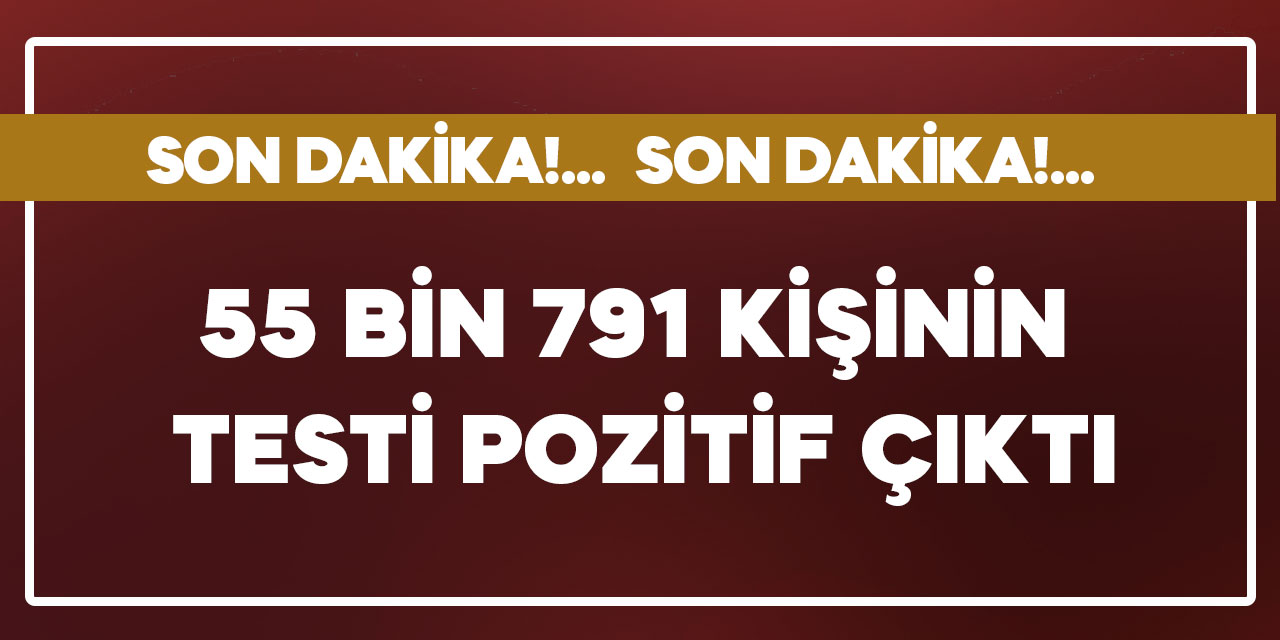 SON DAKİKA!... SON DAKİKA!...

55 BİN 791 KİŞİNİN TESTİ POZİTİF ÇIKTI